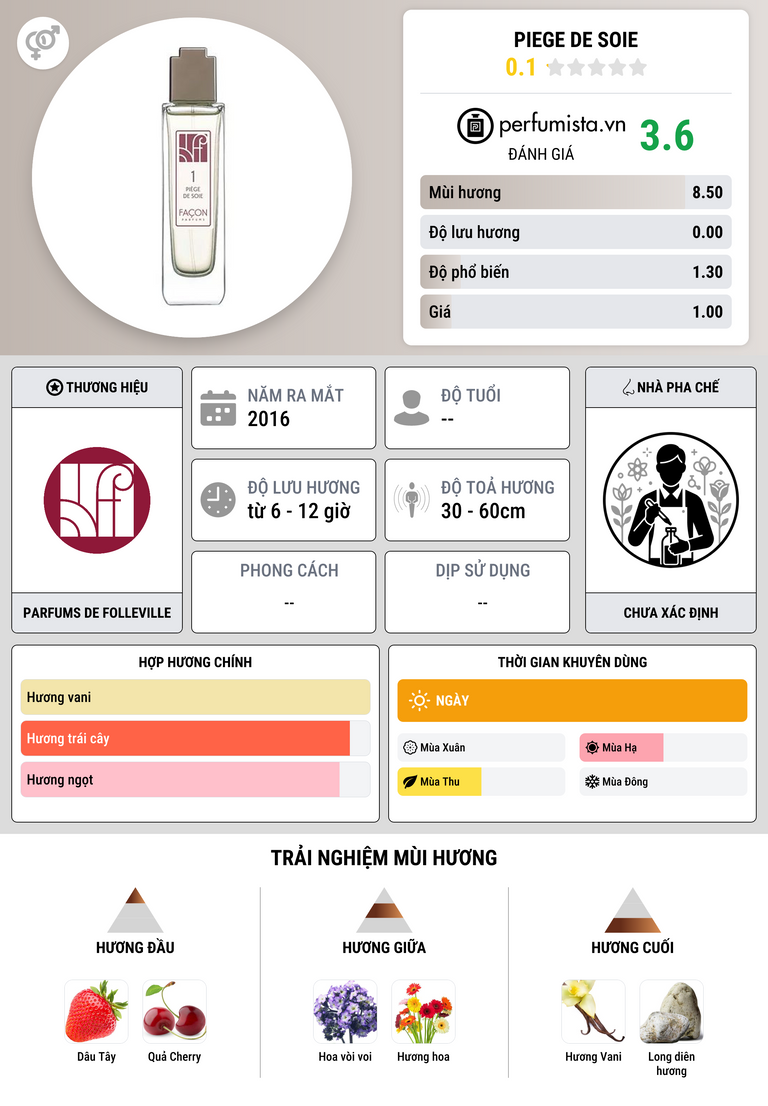 1
PIÈGE DE SOIE
FAÇON

PIEGE DE SOIE
0.1

perfumista.vn
ĐÁNH GIÁ
3.6

Mùi hương 8.50
Độ lưu hương 0.00
Độ phổ biến 1.30
Giá 1.00

THƯƠNG HIỆU
PARFUMS DE FOLLEVILLE

NĂM RA MẮT
2016

ĐỘ TUỔI
--

ĐỘ LƯU HƯƠNG
từ 6 - 12 giờ

ĐỘ TOẢ HƯƠNG
30 - 60cm

PHONG CÁCH
--

DỊP SỬ DỤNG
--

NHÀ PHA CHẾ
CHƯA XÁC ĐỊNH

HỢP HƯƠNG CHÍNH
Hương vani
Hương trái cây
Hương ngọt

THỜI GIAN KHUYÊN DÙNG
NGÀY
Mùa Xuân
Mùa Hạ
Mùa Thu
Mùa Đông

TRẢI NGHIỆM MÙI HƯƠNG

HƯƠNG ĐẦU
Dâu Tây
Quả Cherry

HƯƠNG GIỮA
Hoa vòi voi
Hương hoa

HƯƠNG CUỐI
Hương Vani
Long diên hương